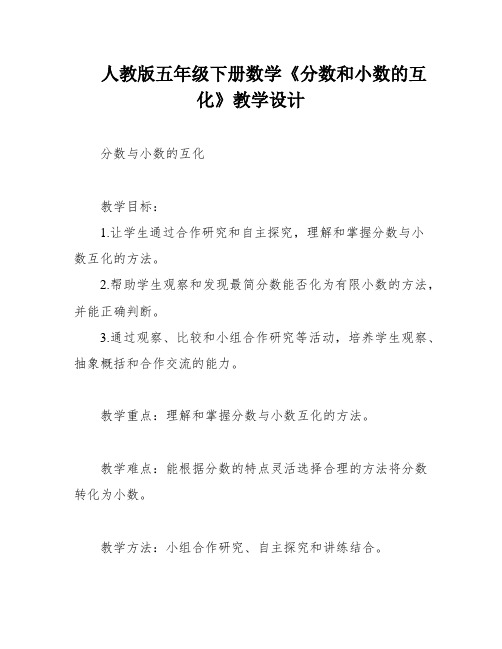 人教版五年级下册数学《分数和小数的互化》教学设计

分数与小数的互化

教学目标：

1.让学生通过合作研究和自主探究，理解和掌握分数与小数互化的方法。

2.帮助学生观察和发现最简分数能否化为有限小数的方法，并能正确判断。

3.通过观察、比较和小组合作研究等活动，培养学生观察、抽象概括和合作交流的能力。

教学重点：理解和掌握分数与小数互化的方法。

教学难点：能根据分数的特点灵活选择合理的方法将分数转化为小数。

教学方法：小组合作研究、自主探究和讲练结合。